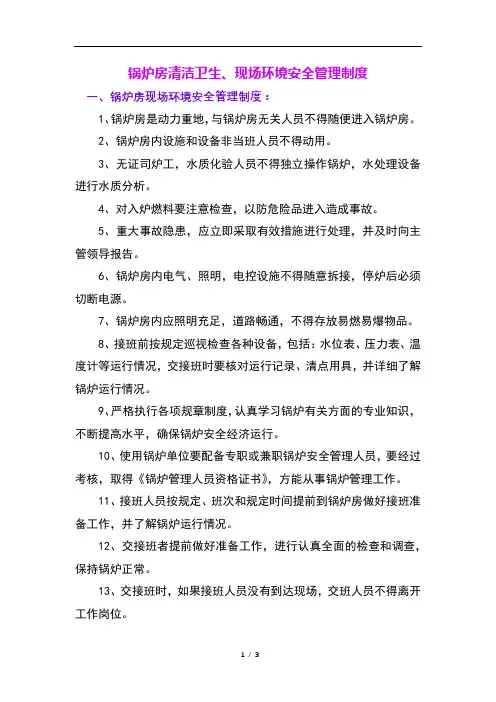 锅炉房清洁卫生、现场环境安全管理制度

一、锅炉房现场环境安全管理制度：

1、锅炉房是动力重地，与锅炉房无关人员不得随便进入锅炉房。

2、锅炉房内设施和设备非当班人员不得动用。

3、无证司炉工，水质化验人员不得独立操作锅炉，水处理设备进行水质分析。

4、对入炉燃料要注意检查，以防危险品进入造成事故。

5、重大事故隐患，应立即采取有效措施进行处理，并及时向主管领导报告。

6、锅炉房内电气、照明，电控设施不得随意拆接，停炉后必须切断电源。

7、锅炉房内应照明充足，道路畅通，不得存放易燃易爆物品。

8、接班前按规定巡视检查各种设备，包括：水位表、压力表、温度计等运行情况，交接班时要核对运行记录、清点用具，并详细了解锅炉运行情况。

9、严格执行各项规章制度，认真学习锅炉有关方面的专业知识，不断提高水平，确保锅炉安全经济运行。

10、使用锅炉单位要配备专职或兼职锅炉安全管理人员，要经过考核，取得《锅炉管理人员资格证书》，方能从事锅炉管理工作。

11、接班人员按规定、班次和规定时间提前到锅炉房做好接班准备工作，并了解锅炉运行情况。

12、交接班者提前做好准备工作，进行认真全面的检查和调查，保持锅炉正常。

13、交接班时，如果接班人员没有到达现场，交班人员不得离开工作岗位。

1 / 3